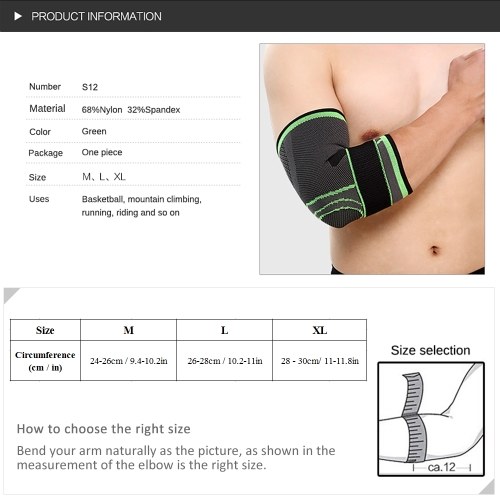 ▶ PRODUCT INFORMATION

Number S12

Material 68%Nylon 32%Spandex

Color Green

Package One piece

Size M、L、XL

Uses Basketball, mountain climbing, running, riding and so on

| Size | M | L | XL |
|---|---|---|---|
| Circumference (cm / in) | 24-26cm / 9.4-10.2in | 26-28cm / 10.2-11in | 28 - 30cm/ 11-11.8in |

Size selection

ca.12

How to choose the right size

Bend your arm naturally as the picture, as shown in the measurement of the elbow is the right size.